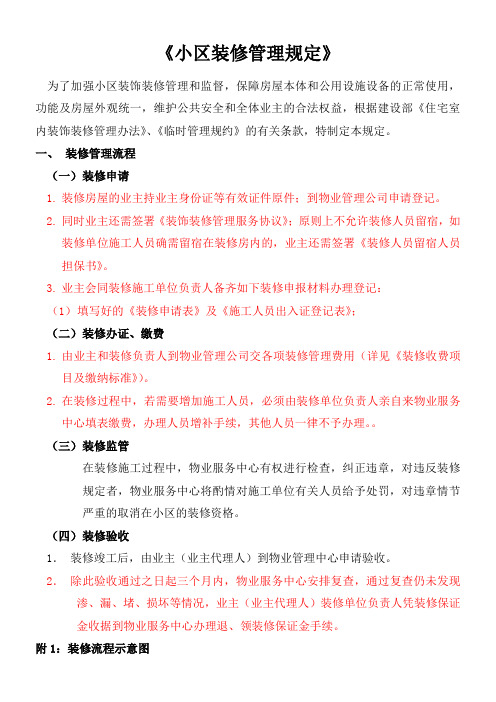 《小区装修管理规定》

为了加强小区装饰装修管理和监督，保障房屋本体和公用设施设备的正常使用，功能及房屋外观统一，维护公共安全和全体业主的合法权益，根据建设部《住宅室内装饰装修管理办法》、《临时管理规约》的有关条款，特制定本规定。

一、 装修管理流程

（一）装修申请

1. 装修房屋的业主持业主身份证等有效证件原件；到物业管理公司申请登记。

2. 同时业主还需签署《装饰装修管理服务协议》；原则上不允许装修人员留宿，如装修单位施工人员确需留宿在装修房内的，业主还需签署《装修人员留宿人员担保书》。

3. 业主会同装修施工单位负责人备齐如下装修申报材料办理登记：

（1）填写好的《装修申请表》及《施工人员出入证登记表》；

（二）装修办证、缴费

1. 由业主和装修负责人到物业管理公司交各项装修管理费用（详见《装修收费项目及缴纳标准》）。

2. 在装修过程中，若需要增加施工人员，必须由装修单位负责人亲自来物业服务中心填表缴费，办理人员增补手续，其他人员一律不予办理。。

（三）装修监管

在装修施工过程中，物业服务中心有权进行检查，纠正违章，对违反装修规定者，物业服务中心将酌情对施工单位有关人员给予处罚，对违章情节严重的取消在小区的装修资格。

（四）装修验收

1. 装修竣工后，由业主（业主代理人）到物业管理中心申请验收。

2. 除此验收通过之日起三个月内，物业服务中心安排复查，通过复查仍未发现渗、漏、堵、损坏等情况，业主（业主代理人）装修单位负责人凭装修保证金收据到物业服务中心办理退、领装修保证金手续。

附 1：装修流程示意图